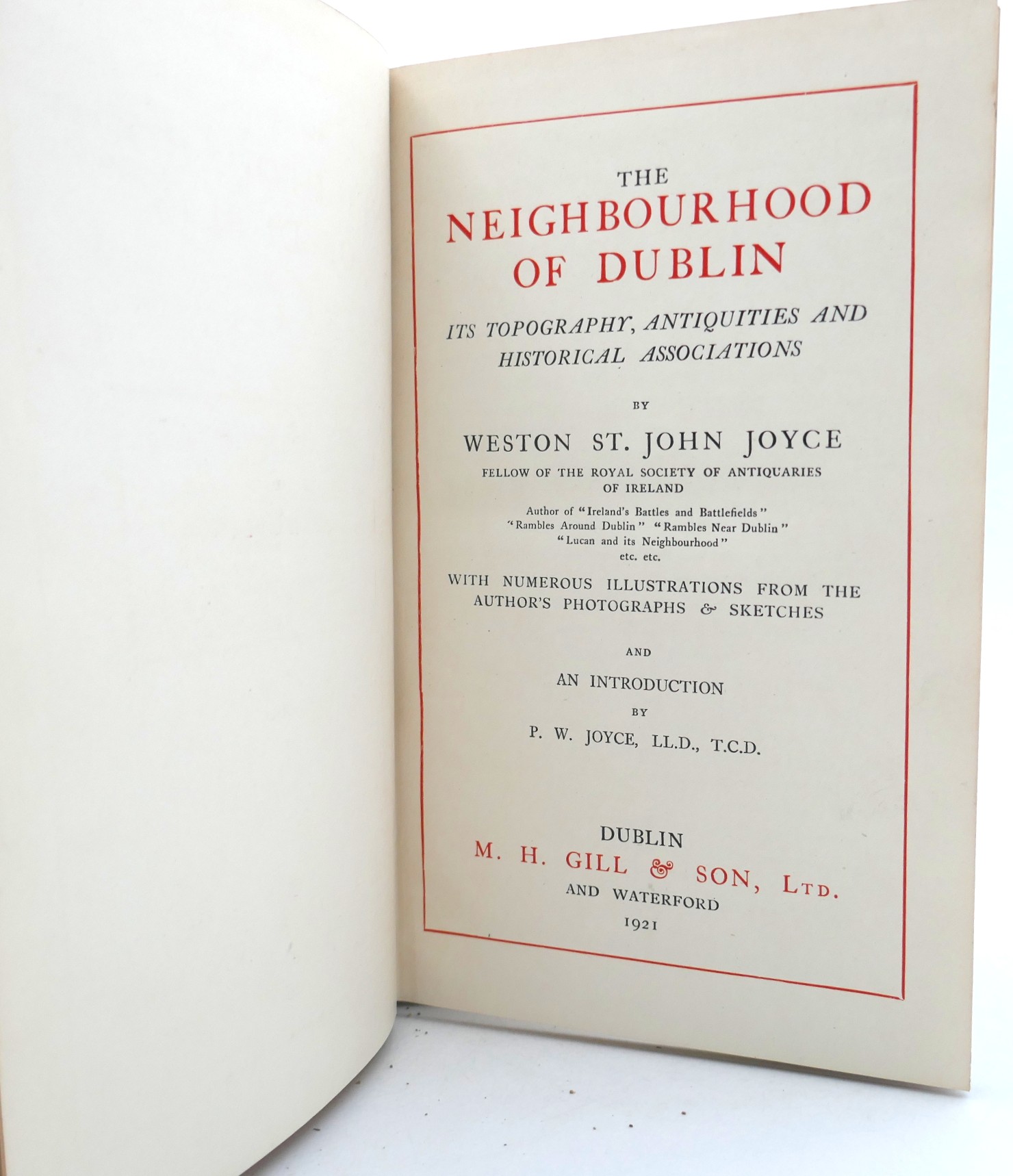 THE
NEIGHBOURHOOD
OF DUBLIN

ITS TOPOGRAPHY, ANTIQUITIES AND HISTORICAL ASSOCIATIONS

BY

WESTON ST. JOHN JOYCE

FELLOW OF THE ROYAL SOCIETY OF ANTIQUARIES
OF IRELAND

Author of "Ireland's Battles and Battlefields"
"Rambles Around Dublin" "Rambles Near Dublin"
"Lucan and its Neighbourhood"
etc. etc.

WITH NUMEROUS ILLUSTRATIONS FROM THE AUTHOR'S PHOTOGRAPHS & SKETCHES

AND

AN INTRODUCTION
BY
P. W. JOYCE, LL.D., T.C.D.

DUBLIN
M. H. GILL & SON, LTD.
AND WATERFORD
1921